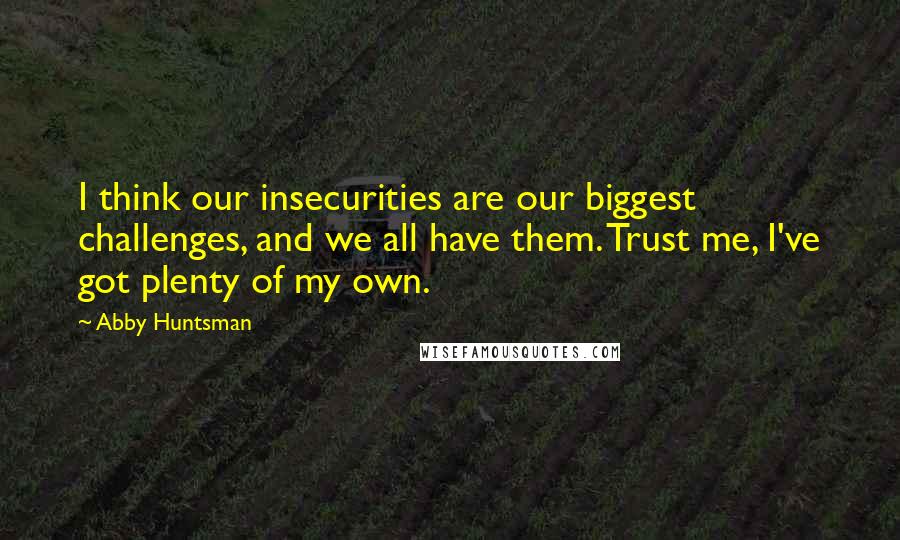 I think our insecurities are our biggest challenges, and we all have them. Trust me, I've got plenty of my own.

~ Abby Huntsman

WISEFAMOUSQUOTES.COM